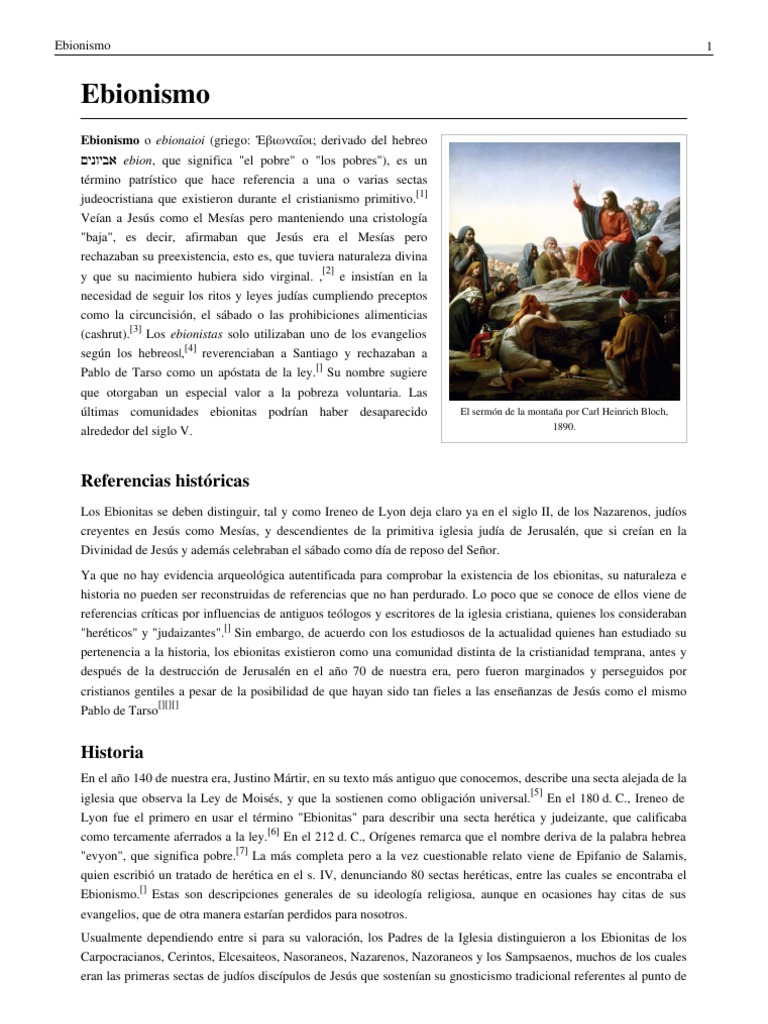 Ebionismo

1

Ebionismo

Ebionismo o ebionaioi (griego: Ἐβιωναῖοι; derivado del hebreo אביונים ebion, que significa "el pobre" o "los pobres"), es un término patrístico que hace referencia a una o varias sectas judeocristiana que existieron durante el cristianismo primitivo.[1] Veían a Jesús como el Mesías pero manteniendo una cristología "baja", es decir, afirmaban que Jesús era el Mesías pero rechazaban su preexistencia, esto es, que tuviera naturaleza divina y que su nacimiento hubiera sido virginal. ,[2] e insistían en la necesidad de seguir los ritos y leyes judías cumpliendo preceptos como la circuncisión, el sábado o las prohibiciones alimenticias (cashrut).[3] Los ebionistas solo utilizaban uno de los evangelios según los hebreosl,[4] reverenciaban a Santiago y rechazaban a Pablo de Tarso como un apóstata de la ley.[] Su nombre sugiere que otorgaban un especial valor a la pobreza voluntaria. Las últimas comunidades ebionitas podrían haber desaparecido alrededor del siglo V.

El sermón de la montaña por Carl Heinrich Bloch, 1890.

Referencias históricas

Los Ebionitas se deben distinguir, tal y como Ireneo de Lyon deja claro ya en el siglo II, de los Nazarenos, judíos creyentes en Jesús como Mesías, y descendientes de la primitiva iglesia judía de Jerusalén, que si creían en la Divinidad de Jesús y además celebraban el sábado como día de reposo del Señor.

Ya que no hay evidencia arqueológica autentificada para comprobar la existencia de los ebionitas, su naturaleza e historia no pueden ser reconstruidas de referencias que no han perdurado. Lo poco que se conoce de ellos viene de referencias críticas por influencias de antiguos teólogos y escritores de la iglesia cristiana, quienes los consideraban "heréticos" y "judaizantes".[] Sin embargo, de acuerdo con los estudiosos de la actualidad quienes han estudiado su pertenencia a la historia, los ebionitas existieron como una comunidad distinta de la cristianidad temprana, antes y después de la destrucción de Jerusalén en el año 70 de nuestra era, pero fueron marginados y perseguidos por cristianos gentiles a pesar de la posibilidad de que hayan sido tan fieles a las enseñanzas de Jesús como el mismo Pablo de Tarso[][][]

Historia

En el año 140 de nuestra era, Justino Mártir, en su texto más antiguo que conocemos, describe una secta alejada de la iglesia que observa la Ley de Moisés, y que la sostienen como obligación universal.[5] En el 180 d. C., Ireneo de Lyon fue el primero en usar el término "Ebionitas" para describir una secta herética y judeizante, que calificaba como tercamente aferrados a la ley.[6] En el 212 d. C., Orígenes remarca que el nombre deriva de la palabra hebrea "evyon", que significa pobre.[7] La más completa pero a la vez cuestionable relato viene de Epifanio de Salamis, quien escribió un tratado de herética en el s. IV, denunciando 80 sectas heréticas, entre las cuales se encontraba el Ebionismo.[] Estas son descripciones generales de su ideología religiosa, aunque en ocasiones hay citas de sus evangelios, que de otra manera estarían perdidos para nosotros.

Usualmente dependiendo entre si para su valoración, los Padres de la Iglesia distinguieron a los Ebionitas de los Carpocracianos, Cerintos, Elcesaiteos, Nasoraneos, Nazarenos, Nazoraneos y los Sampsaenos, muchos de los cuales eran las primeras sectas de judíos discípulos de Jesús que sostenían su gnosticismo tradicional referentes al punto de